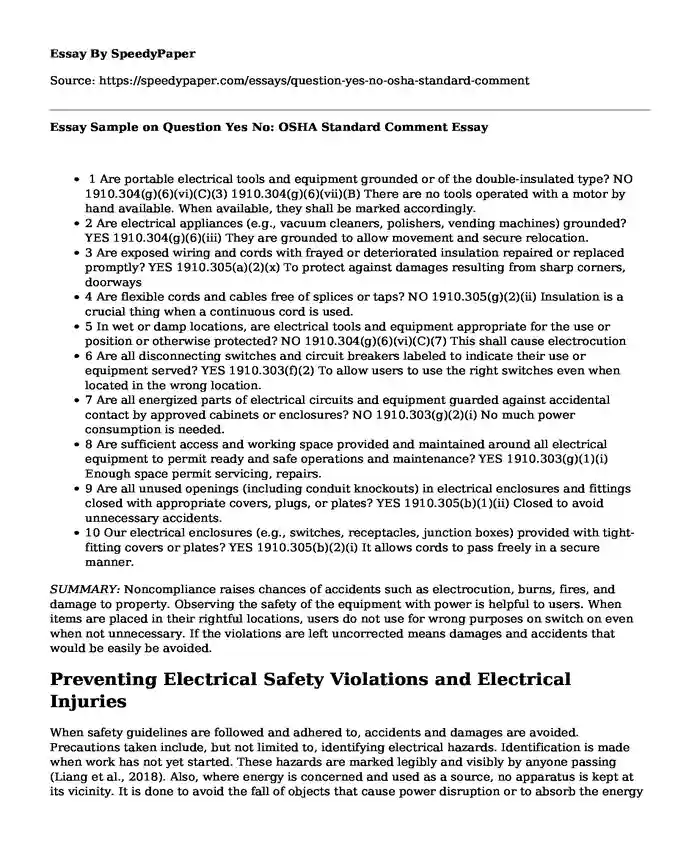 Essay By SpeedyPaper

Source: https://speedypaper.com/essays/question-yes-no-osha-standard-comment

Essay Sample on Question Yes No: OSHA Standard Comment Essay

- 1 Are portable electrical tools and equipment grounded or of the double-insulated type? NO 1910.304(g)(6)(vi)(C)(3) 1910.304(g)(6)(vii)(B) There are no tools operated with a motor by hand available. When available, they shall be marked accordingly.
- 2 Are electrical appliances (e.g., vacuum cleaners, polishers, vending machines) grounded? YES 1910.304(g)(6)(iii) They are grounded to allow movement and secure relocation.
- 3 Are exposed wiring and cords with frayed or deteriorated insulation repaired or replaced promptly? YES 1910.305(a)(2)(x) To protect against damages resulting from sharp corners, doorways
- 4 Are flexible cords and cables free of splices or taps? NO 1910.305(g)(2)(ii) Insulation is a crucial thing when a continuous cord is used.
- 5 In wet or damp locations, are electrical tools and equipment appropriate for the use or position or otherwise protected? NO 1910.304(g)(6)(vi)(C)(7) This shall cause electrocution
- 6 Are all disconnecting switches and circuit breakers labeled to indicate their use or equipment served? YES 1910.303(f)(2) To allow users to use the right switches even when located in the wrong location.
- 7 Are all energized parts of electrical circuits and equipment guarded against accidental contact by approved cabinets or enclosures? NO 1910.303(g)(2)(i) No much power consumption is needed.
- 8 Are sufficient access and working space provided and maintained around all electrical equipment to permit ready and safe operations and maintenance? YES 1910.303(g)(1)(i) Enough space permit servicing, repairs.
- 9 Are all unused openings (including conduit knockouts) in electrical enclosures and fittings closed with appropriate covers, plugs, or plates? YES 1910.305(b)(1)(ii) Closed to avoid unnecessary accidents.
- 10 Our electrical enclosures (e.g., switches, receptacles, junction boxes) provided with tight-fitting covers or plates? YES 1910.305(b)(2)(i) It allows cords to pass freely in a secure manner.

SUMMARY: Noncompliance raises chances of accidents such as electrocution, burns, fires, and damage to property. Observing the safety of the equipment with power is helpful to users. When items are placed in their rightful locations, users do not use for wrong purposes on switch on even when not unnecessary. If the violations are left uncorrected means damages and accidents that would be easily be avoided.

Preventing Electrical Safety Violations and Electrical Injuries

When safety guidelines are followed and adhered to, accidents and damages are avoided. Precautions taken include, but not limited to, identifying electrical hazards. Identification is made when work has not yet started. These hazards are marked legibly and visibly by anyone passing (Liang et al., 2018). Also, where energy is concerned and used as a source, no apparatus is kept at its vicinity. It is done to avoid the fall of objects that cause power disruption or to absorb the energy